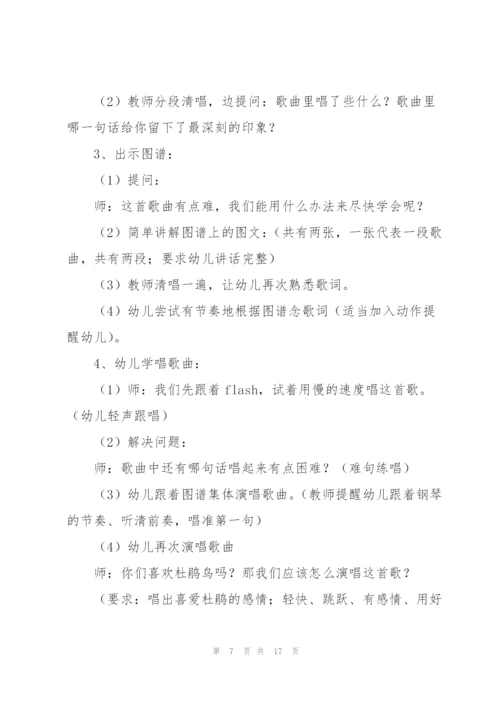 （2）教师分段清唱，边提问：歌曲里唱了些什么？歌曲里哪一句话给你留下了最深刻的印象？

3、出示图谱：

（1）提问：

师：这首歌曲有点难，我们能用什么办法来尽快学会呢？

（2）简单讲解图谱上的图文：（共有两张，一张代表一段歌曲，共有两段；要求幼儿讲话完整）

（3）教师清唱一遍，让幼儿再次熟悉歌词。

（4）幼儿尝试有节奏地根据图谱念歌词（适当加入动作提醒幼儿）。

4、幼儿学唱歌曲：

（1）师：我们先跟着 flash，试着用慢的速度唱这首歌。（幼儿轻声跟唱）

（2）解决问题：

师：歌曲中还有哪句话唱起来有点困难？（难句练唱）

（3）幼儿跟着图谱集体演唱歌曲。（教师提醒幼儿跟着钢琴的节奏、听清前奏，唱准第一句）

（4）幼儿再次演唱歌曲

师：你们喜欢杜鹃鸟吗？那我们应该怎么演唱这首歌？

（要求：唱出喜爱杜鹃的感情；轻快、跳跃、有感情、用好

第 7 页 共 17 页